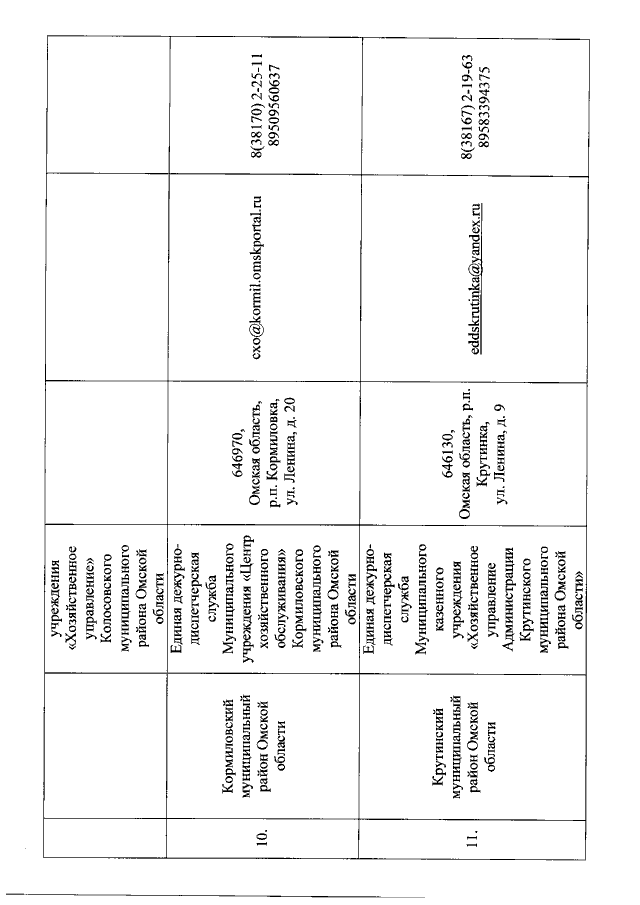 |  |  | учреждения «Хозяйственное управление» Колосовского муниципального района Омской области |  |  |  |
|---|---|---|---|---|---|
| 10. | Кормиловский муниципальный район Омской области | Единая дежурно-диспетчерская служба Муниципального учреждения «Центр хозяйственного обслуживания» Кормиловского муниципального района Омской области | 646970, Омская область, р.п. Кормиловка, ул. Ленина, д. 20 | cxo@kormil.omskportal.ru | 8(38170) 2-25-11 89509560637 |
| 11. | Крутинский муниципальный район Омской области | Единая дежурно-диспетчерская служба Муниципального казенного учреждения «Хозяйственное управление Администрации Крутинского муниципального района Омской области» | 646130, Омская область, р.п. Крутинка, ул. Ленина, д. 9 | eddskrutinka@yandex.ru | 8(38167) 2-19-63 89583394375 |